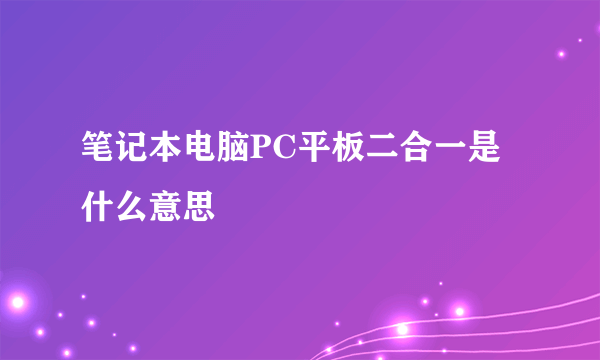 笔记本电脑PC平板二合一是什么意思